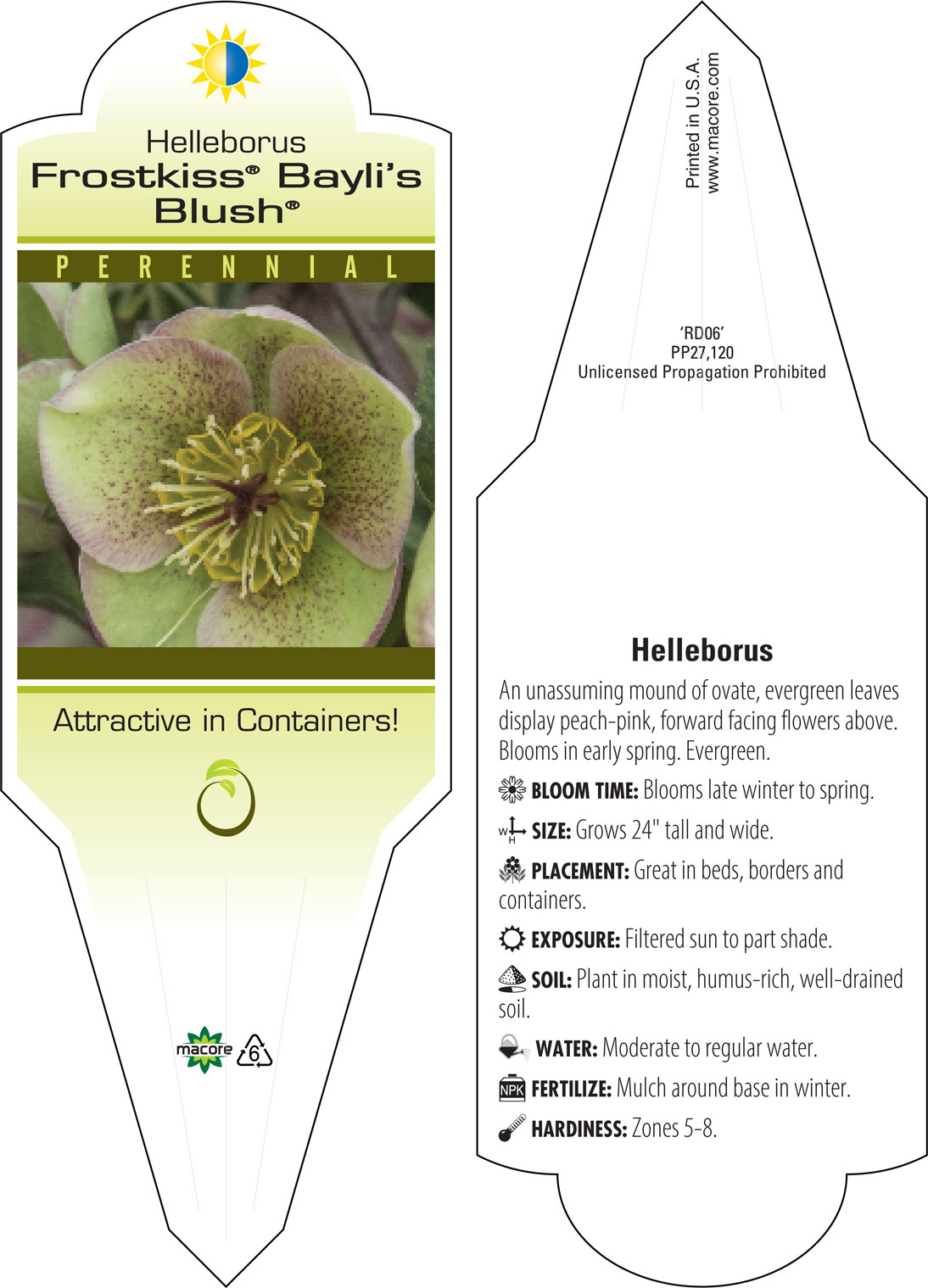 Helleborus
Frostkiss® Bayli's Blush®

PERENNIAL

Attractive in Containers!

macore 6

Printed in U.S.A.
www.macore.com

'RD06'
PP27,120
Unlicensed Propagation Prohibited

Helleborus

An unassuming mound of ovate, evergreen leaves display peach-pink, forward facing flowers above. Blooms in early spring. Evergreen.

BLOOM TIME: Blooms late winter to spring.

W H SIZE: Grows 24" tall and wide.

PLACEMENT: Great in beds, borders and containers.

EXPOSURE: Filtered sun to part shade.

SOIL: Plant in moist, humus-rich, well-drained soil.

WATER: Moderate to regular water.

NPK FERTILIZE: Mulch around base in winter.

HARDINESS: Zones 5-8.